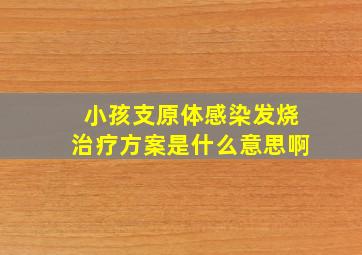 小孩支原体感染发烧
治疗方案是什么意思啊